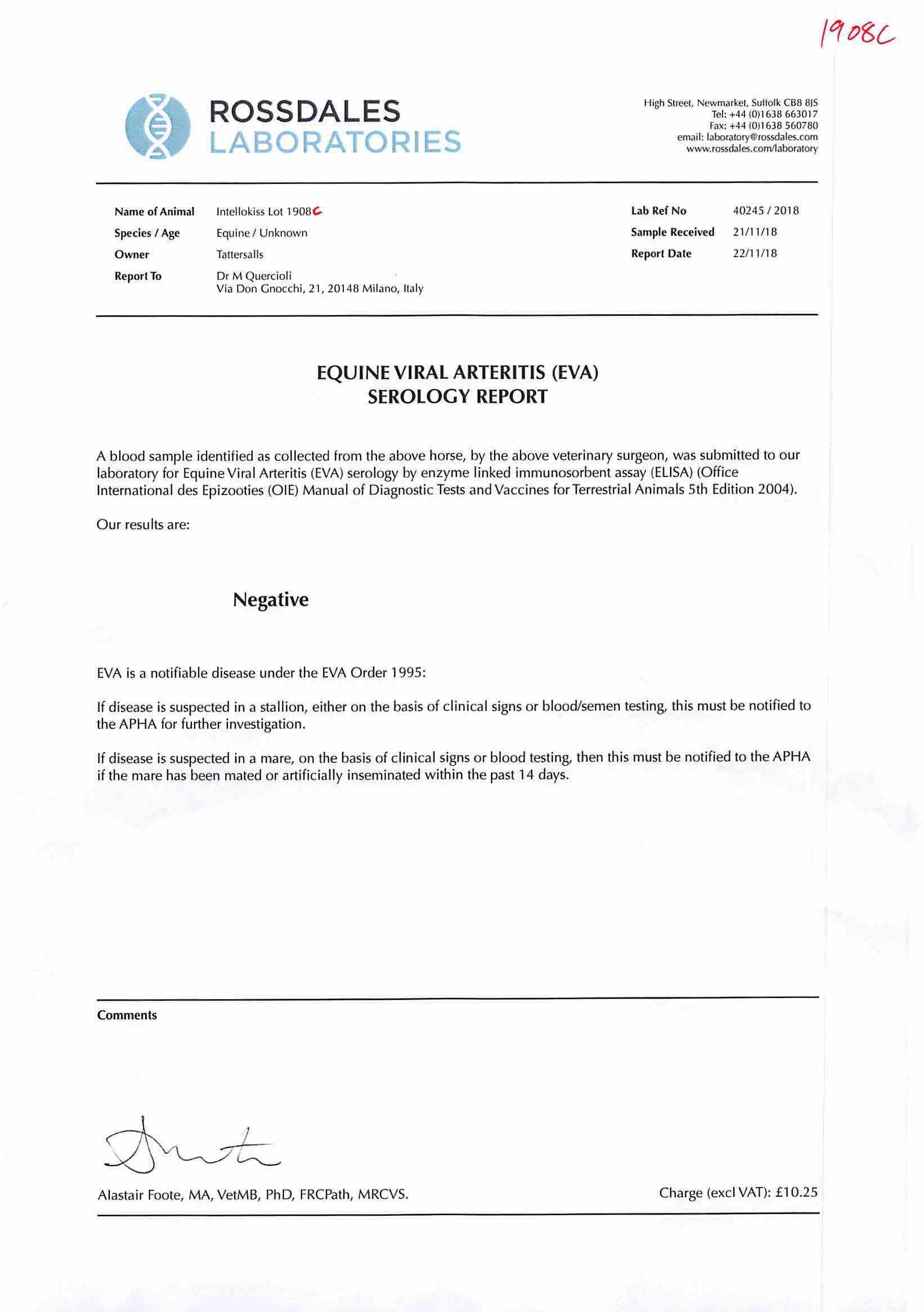 1908C

ROSSDALES LABORATORIES

High Street, Newmarket, Suffolk CB8 8JS
Tel: +44 (0)1638 663017
Fax: +44 (0)1638 560780
email: laboratory@rossdales.com
www.rossdales.com/laboratory

Name of Animal Intellokiss Lot 1908C
Species / Age Equine / Unknown
Owner Tattersalls
Report To Dr M Quercioli
Via Don Gnocchi, 21, 20148 Milano, Italy

Lab Ref No 40245 / 2018
Sample Received 21/11/18
Report Date 22/11/18

EQUINE VIRAL ARTERITIS (EVA)
SEROLOGY REPORT

A blood sample identified as collected from the above horse, by the above veterinary surgeon, was submitted to our laboratory for Equine Viral Arteritis (EVA) serology by enzyme linked immunosorbent assay (ELISA) (Office International des Epizooties (OIE) Manual of Diagnostic Tests and Vaccines for Terrestrial Animals 5th Edition 2004).

Our results are:

Negative

EVA is a notifiable disease under the EVA Order 1995:

If disease is suspected in a stallion, either on the basis of clinical signs or blood/semen testing, this must be notified to the APHA for further investigation.

If disease is suspected in a mare, on the basis of clinical signs or blood testing, then this must be notified to the APHA if the mare has been mated or artificially inseminated within the past 14 days.

Comments

Alastair Foote, MA, VetMB, PhD, FRCPath, MRCVS.

Charge (excl VAT): £10.25